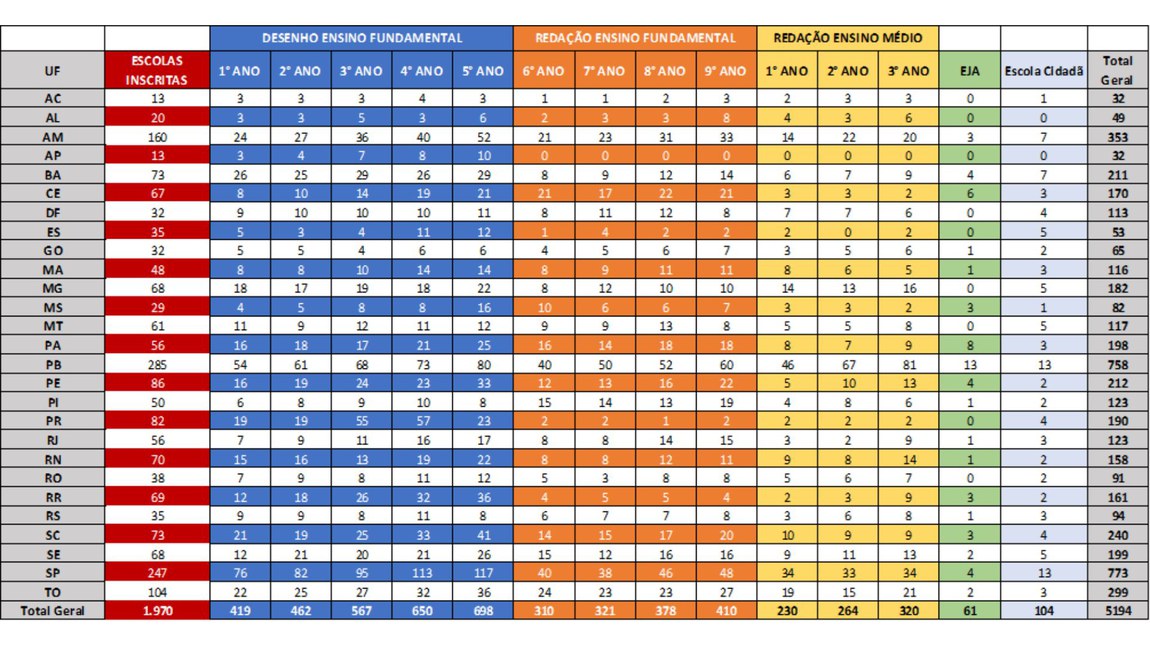 |  |  | DESENHO ENSINO FUNDAMENTAL |  |  |  |  | REDAÇÃO ENSINO FUNDAMENTAL |  |  |  | REDAÇÃO ENSINO MÉDIO |  |  |  |  |  |
|---|---|---|---|---|---|---|---|---|---|---|---|---|---|---|---|---|
| UF | ESCOLAS INSCRITAS | 1° ANO | 2° ANO | 3° ANO | 4° ANO | 5° ANO | 6° ANO | 7° ANO | 8° ANO | 9° ANO | 1° ANO | 2° ANO | 3° ANO | EJA | Escola Cidadã | Total Geral |
| AC | 13 | 3 | 3 | 3 | 4 | 3 | 1 | 1 | 2 | 3 | 2 | 3 | 3 | 0 | 1 | 32 |
| AL | 20 | 3 | 3 | 5 | 3 | 6 | 2 | 3 | 3 | 8 | 4 | 3 | 6 | 0 | 0 | 49 |
| AM | 160 | 24 | 27 | 36 | 40 | 52 | 21 | 23 | 31 | 33 | 14 | 22 | 20 | 3 | 7 | 353 |
| AP | 13 | 3 | 4 | 7 | 8 | 10 | 0 | 0 | 0 | 0 | 0 | 0 | 0 | 0 | 0 | 32 |
| BA | 73 | 26 | 25 | 29 | 26 | 29 | 8 | 9 | 12 | 14 | 6 | 7 | 9 | 4 | 7 | 211 |
| CE | 67 | 8 | 10 | 14 | 19 | 21 | 21 | 17 | 22 | 21 | 3 | 3 | 2 | 6 | 3 | 170 |
| DF | 32 | 9 | 10 | 10 | 10 | 11 | 8 | 11 | 12 | 8 | 7 | 7 | 6 | 0 | 4 | 113 |
| ES | 35 | 5 | 3 | 4 | 11 | 12 | 1 | 4 | 2 | 2 | 2 | 0 | 2 | 0 | 5 | 53 |
| GO | 32 | 5 | 5 | 4 | 6 | 6 | 4 | 5 | 6 | 7 | 3 | 5 | 6 | 1 | 2 | 65 |
| MA | 48 | 8 | 8 | 10 | 14 | 14 | 8 | 9 | 11 | 11 | 8 | 6 | 5 | 1 | 3 | 116 |
| MG | 68 | 18 | 17 | 19 | 18 | 22 | 8 | 12 | 10 | 10 | 14 | 13 | 16 | 0 | 5 | 182 |
| MS | 29 | 4 | 5 | 8 | 8 | 16 | 10 | 6 | 6 | 7 | 3 | 3 | 2 | 3 | 1 | 82 |
| MT | 61 | 11 | 9 | 12 | 11 | 12 | 9 | 9 | 13 | 8 | 5 | 5 | 8 | 0 | 5 | 117 |
| PA | 56 | 16 | 18 | 17 | 21 | 25 | 16 | 14 | 18 | 18 | 8 | 7 | 9 | 8 | 3 | 198 |
| PB | 285 | 54 | 61 | 68 | 73 | 80 | 40 | 50 | 52 | 60 | 46 | 67 | 81 | 13 | 13 | 758 |
| PE | 86 | 16 | 19 | 24 | 23 | 33 | 12 | 13 | 16 | 22 | 5 | 10 | 13 | 4 | 2 | 212 |
| PI | 50 | 6 | 8 | 9 | 10 | 8 | 15 | 14 | 13 | 19 | 4 | 8 | 6 | 1 | 2 | 123 |
| PR | 82 | 19 | 19 | 55 | 57 | 23 | 2 | 2 | 1 | 2 | 2 | 2 | 2 | 0 | 4 | 190 |
| RJ | 56 | 7 | 9 | 11 | 16 | 17 | 8 | 8 | 14 | 15 | 3 | 2 | 9 | 1 | 3 | 123 |
| RN | 70 | 15 | 16 | 13 | 19 | 22 | 8 | 8 | 12 | 11 | 9 | 8 | 14 | 1 | 2 | 158 |
| RO | 38 | 7 | 9 | 8 | 11 | 12 | 5 | 3 | 8 | 8 | 5 | 6 | 7 | 0 | 2 | 91 |
| RR | 69 | 12 | 18 | 26 | 32 | 36 | 4 | 5 | 5 | 4 | 2 | 3 | 9 | 3 | 2 | 161 |
| RS | 35 | 9 | 9 | 8 | 11 | 8 | 6 | 7 | 7 | 8 | 3 | 6 | 8 | 1 | 3 | 94 |
| SC | 73 | 21 | 19 | 25 | 33 | 41 | 14 | 15 | 17 | 20 | 10 | 9 | 9 | 3 | 4 | 240 |
| SE | 68 | 12 | 21 | 20 | 21 | 26 | 15 | 12 | 16 | 16 | 9 | 11 | 13 | 2 | 5 | 199 |
| SP | 247 | 76 | 82 | 95 | 113 | 117 | 40 | 38 | 46 | 48 | 34 | 33 | 34 | 4 | 13 | 773 |
| TO | 104 | 22 | 25 | 27 | 32 | 36 | 24 | 23 | 23 | 27 | 19 | 15 | 21 | 2 | 3 | 299 |
| Total Geral | 1.970 | 419 | 462 | 567 | 650 | 698 | 310 | 321 | 378 | 410 | 230 | 264 | 320 | 61 | 104 | 5194 |